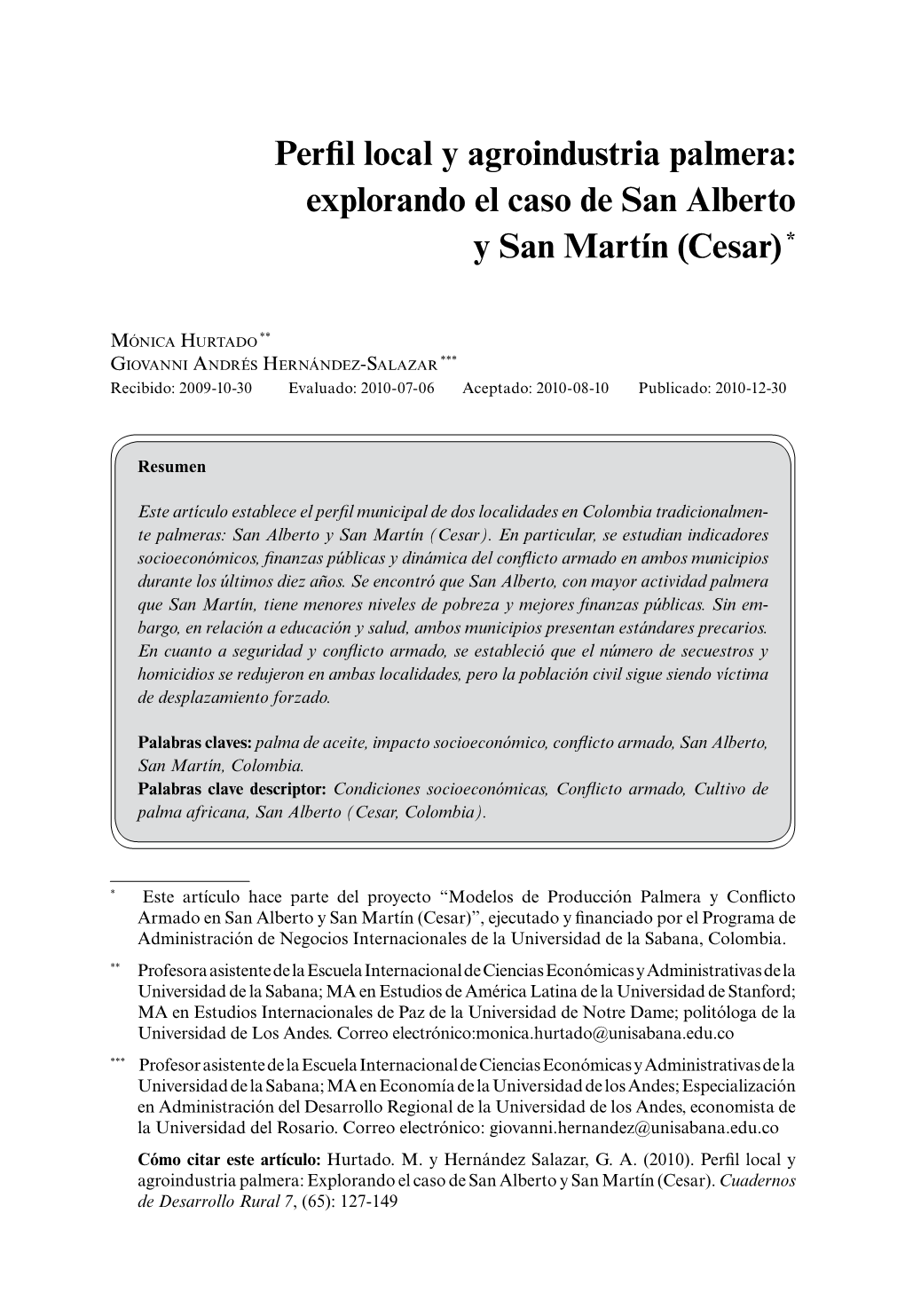 Perfil local y agroindustria palmera: explorando el caso de San Alberto y San Martín (Cesar) *

Mónica Hurtado **
Giovanni Andrés Hernández-Salazar ***
Recibido: 2009-10-30 Evaluado: 2010-07-06 Aceptado: 2010-08-10 Publicado: 2010-12-30

Resumen

Este artículo establece el perfil municipal de dos localidades en Colombia tradicionalmente palmeras: San Alberto y San Martín (Cesar). En particular, se estudian indicadores socioeconómicos, finanzas públicas y dinámica del conflicto armado en ambos municipios durante los últimos diez años. Se encontró que San Alberto, con mayor actividad palmera que San Martín, tiene menores niveles de pobreza y mejores finanzas públicas. Sin embargo, en relación a educación y salud, ambos municipios presentan estándares precarios. En cuanto a seguridad y conflicto armado, se estableció que el número de secuestros y homicidios se redujeron en ambas localidades, pero la población civil sigue siendo víctima de desplazamiento forzado.

Palabras claves: palma de aceite, impacto socioeconómico, conflicto armado, San Alberto, San Martín, Colombia.
Palabras clave descriptor: Condiciones socioeconómicas, Conflicto armado, Cultivo de palma africana, San Alberto (Cesar, Colombia).

* Este artículo hace parte del proyecto “Modelos de Producción Palmera y Conflicto Armado en San Alberto y San Martín (Cesar)”, ejecutado y financiado por el Programa de Administración de Negocios Internacionales de la Universidad de la Sabana, Colombia.

** Profesora asistente de la Escuela Internacional de Ciencias Económicas y Administrativas de la Universidad de la Sabana; MA en Estudios de América Latina de la Universidad de Stanford; MA en Estudios Internacionales de Paz de la Universidad de Notre Dame; politóloga de la Universidad de Los Andes. Correo electrónico:monica.hurtado@unisabana.edu.co

*** Profesor asistente de la Escuela Internacional de Ciencias Económicas y Administrativas de la Universidad de la Sabana; MA en Economía de la Universidad de los Andes; Especialización en Administración del Desarrollo Regional de la Universidad de los Andes, economista de la Universidad del Rosario. Correo electrónico: giovanni.hernandez@unisabana.edu.co

Cómo citar este artículo: Hurtado. M. y Hernández Salazar, G. A. (2010). Perfil local y agroindustria palmera: Explorando el caso de San Alberto y San Martín (Cesar). Cuadernos de Desarrollo Rural 7, (65): 127-149